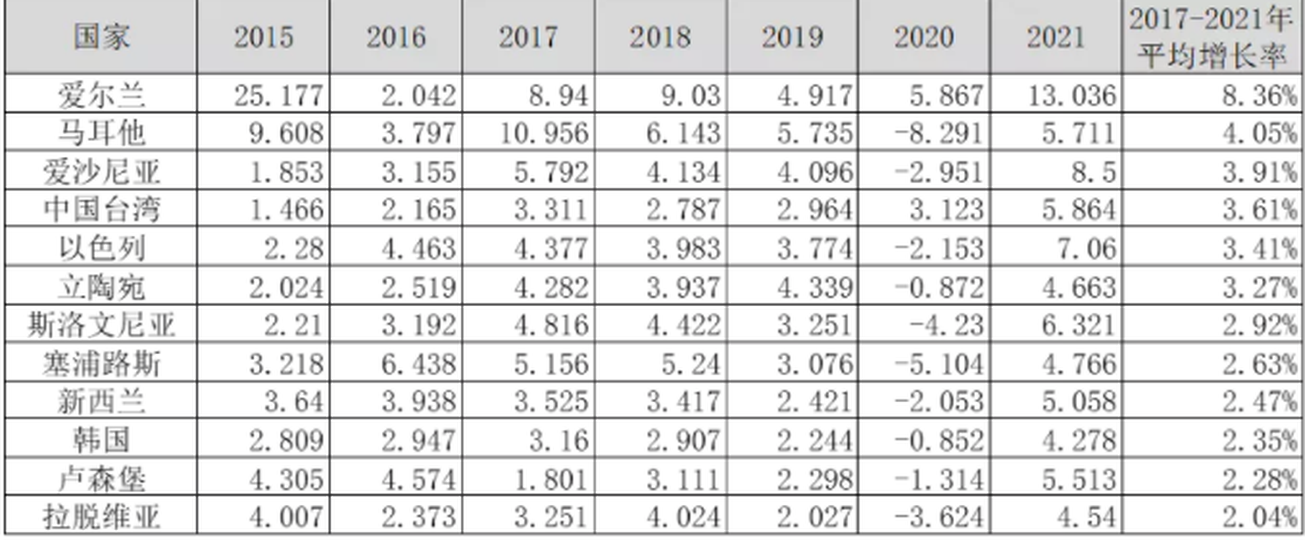 | 国家 | 2015 | 2016 | 2017 | 2018 | 2019 | 2020 | 2021 | 2017-2021年平均增长率 |
|---|---|---|---|---|---|---|---|---|
| 爱尔兰 | 25.177 | 2.042 | 8.94 | 9.03 | 4.917 | 5.867 | 13.036 | 8.36% |
| 马耳他 | 9.608 | 3.797 | 10.956 | 6.143 | 5.735 | -8.291 | 5.711 | 4.05% |
| 爱沙尼亚 | 1.853 | 3.155 | 5.792 | 4.134 | 4.096 | -2.951 | 8.5 | 3.91% |
| 中国台湾 | 1.466 | 2.165 | 3.311 | 2.787 | 2.964 | 3.123 | 5.864 | 3.61% |
| 以色列 | 2.28 | 4.463 | 4.377 | 3.983 | 3.774 | -2.153 | 7.06 | 3.41% |
| 立陶宛 | 2.024 | 2.519 | 4.282 | 3.937 | 4.339 | -0.872 | 4.663 | 3.27% |
| 斯洛文尼亚 | 2.21 | 3.192 | 4.816 | 4.422 | 3.251 | -4.23 | 6.321 | 2.92% |
| 塞浦路斯 | 3.218 | 6.438 | 5.156 | 5.24 | 3.076 | -5.104 | 4.766 | 2.63% |
| 新西兰 | 3.64 | 3.938 | 3.525 | 3.417 | 2.421 | -2.053 | 5.058 | 2.47% |
| 韩国 | 2.809 | 2.947 | 3.16 | 2.907 | 2.244 | -0.852 | 4.278 | 2.35% |
| 卢森堡 | 4.305 | 4.574 | 1.801 | 3.111 | 2.298 | -1.314 | 5.513 | 2.28% |
| 拉脱维亚 | 4.007 | 2.373 | 3.251 | 4.024 | 2.027 | -3.624 | 4.54 | 2.04% |